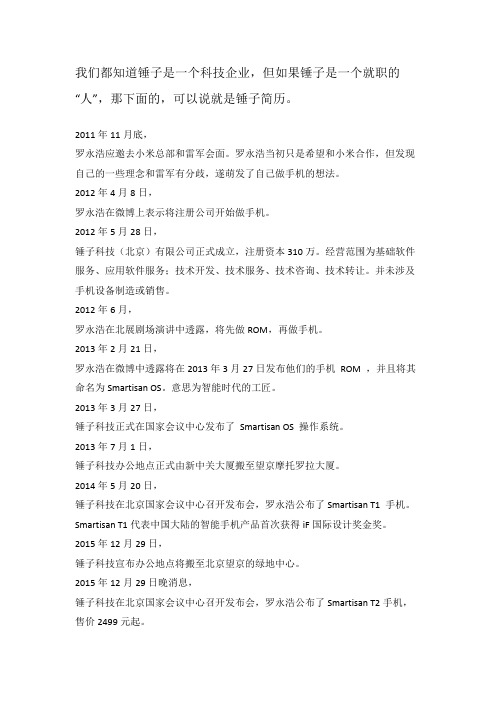 我们都知道锤子是一个科技企业，但如果锤子是一个就职的“人”，那下面的，可以说就是锤子简历。

2011 年 11 月底，
罗永浩应邀去小米总部和雷军会面。罗永浩当初只是希望和小米合作，但发现自己的一些理念和雷军有分歧，遂萌发了自己做手机的想法。
2012 年 4 月 8 日，
罗永浩在微博上表示将注册公司开始做手机。
2012 年 5 月 28 日，
锤子科技（北京）有限公司正式成立，注册资本 310 万。经营范围为基础软件服务、应用软件服务；技术开发、技术服务、技术咨询、技术转让。并未涉及手机设备制造或销售。
2012 年 6 月，
罗永浩在北展剧场演讲中透露，将先做 ROM，再做手机。
2013 年 2 月 21 日，
罗永浩在微博中透露将在 2013 年 3 月 27 日发布他们的手机 ROM ，并且将其命名为 Smartisan OS。意思为智能时代的工匠。
2013 年 3 月 27 日，
锤子科技正式在国家会议中心发布了 Smartisan OS 操作系统。
2013 年 7 月 1 日，
锤子科技办公地点正式由新中关大厦搬至望京摩托罗拉大厦。
2014 年 5 月 20 日，
锤子科技在北京国家会议中心召开发布会，罗永浩公布了 Smartisan T1 手机。Smartisan T1 代表中国大陆的智能手机产品首次获得 iF 国际设计奖金奖。
2015 年 12 月 29 日，
锤子科技宣布办公地点将搬至北京望京的绿地中心。
2015 年 12 月 29 日晚消息，
锤子科技在北京国家会议中心召开发布会，罗永浩公布了 Smartisan T2 手机，售价 2499 元起。